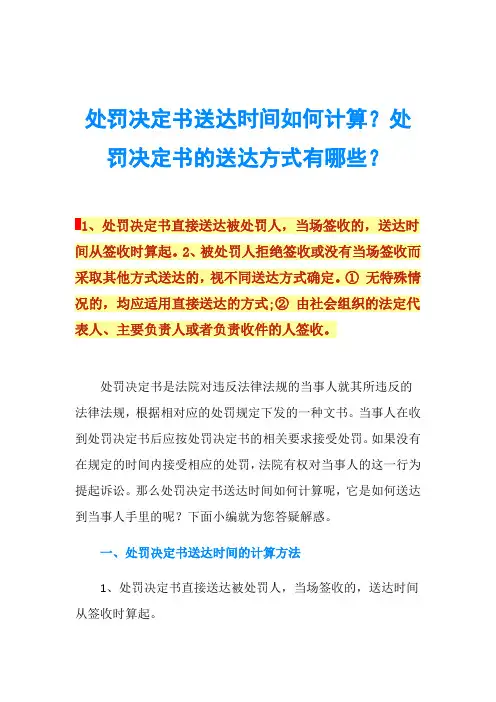 处罚决定书送达时间如何计算？处罚决定书的送达方式有哪些？

1、处罚决定书直接送达被处罚人，当场签收的，送达时间从签收时算起。2、被处罚人拒绝签收或没有当场签收而采取其他方式送达的，视不同送达方式确定。① 无特殊情况的，均应适用直接送达的方式；② 由社会组织的法定代表人、主要负责人或者负责收件的人签收。

处罚决定书是法院对违反法律法规的当事人就其所违反的法律法规，根据相对应的处罚规定下发的一种文书。当事人在收到处罚决定书后应按处罚决定书的相关要求接受处罚。如果没有在规定的时间内接受相应的处罚，法院有权对当事人的这一行为提起诉讼。那么处罚决定书送达时间如何计算呢，它是如何送达到当事人手里的呢？下面小编就为您答疑解惑。

一、处罚决定书送达时间的计算方法

1、处罚决定书直接送达被处罚人，当场签收的，送达时间从签收时算起。